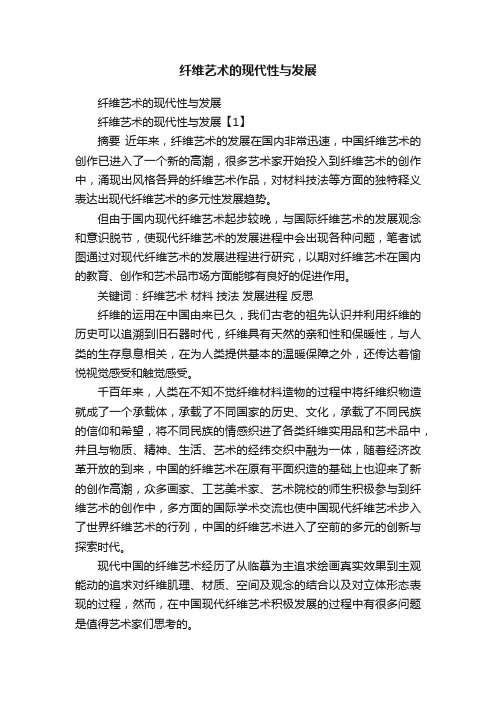 纤维艺术的现代性与发展

纤维艺术的现代性与发展

纤维艺术的现代性与发展【1】

摘要 近年来，纤维艺术的发展在国内非常迅速，中国纤维艺术的创作已进入了一个新的高潮，很多艺术家开始投入到纤维艺术的创作中，涌现出风格各异的纤维艺术作品，对材料技法等方面的独特释义表达出现代纤维艺术的多元性发展趋势。

但由于国内现代纤维艺术起步较晚，与国际纤维艺术的发展观念和意识脱节，使现代纤维艺术的发展进程中会出现各种问题，笔者试图通过对现代纤维艺术的发展进程进行研究，以期对纤维艺术在国内的教育、创作和艺术品市场方面能够有良好的促进作用。

关键词：纤维艺术 材料 技法 发展进程 反思

纤维的运用在中国由来已久，我们古老的祖先认识并利用纤维的历史可以追溯到旧石器时代，纤维具有天然的亲和性和保暖性，与人类的生存息息相关，在为人类提供基本的温暖保障之外，还传达着愉悦视觉感受和触觉感受。

千百年来，人类在不知不觉纤维材料造物的过程中将纤维织物造就成了一个承载体，承载了不同国家的历史、文化，承载了不同民族的信仰和希望，将不同民族的情感织进了各类纤维实用品和艺术品中，并且与物质、精神、生活、艺术的经纬交织中融为一体，随着经济改革开放的到来，中国的纤维艺术在原有平面织造的基础上也迎来了新的创作高潮，众多画家、工艺美术家、艺术院校的师生积极参与到纤维艺术的创作中，多方面的国际学术交流也使中国现代纤维艺术步入了世界纤维艺术的行列，中国的纤维艺术进入了空前的多元的创新与探索时代。

现代中国的纤维艺术经历了从临摹为主追求绘画真实效果到主观能动的追求对纤维肌理、材质、空间及观念的结合以及对立体形态表现的过程，然而，在中国现代纤维艺术积极发展的过程中有很多问题是值得艺术家们思考的。